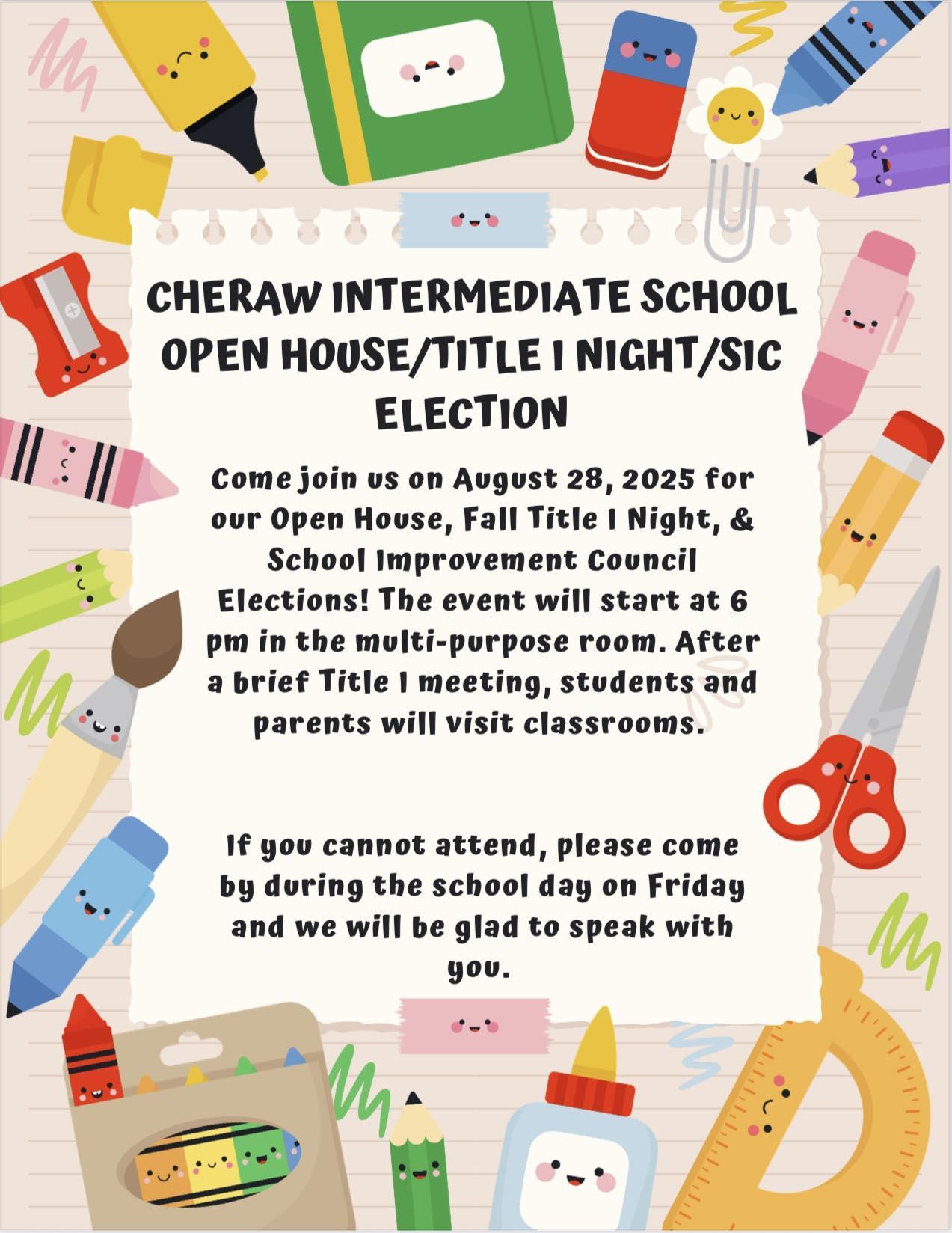 CHERAW INTERMEDIATE SCHOOL OPEN HOUSE/TITLE I NIGHT/SIC ELECTION

Come join us on August 28, 2025 for our Open House, Fall Title I Night, & School Improvement Council Elections! The event will start at 6 pm in the multi-purpose room. After a brief Title I meeting, students and parents will visit classrooms.

If you cannot attend, please come by during the school day on Friday and we will be glad to speak with you.